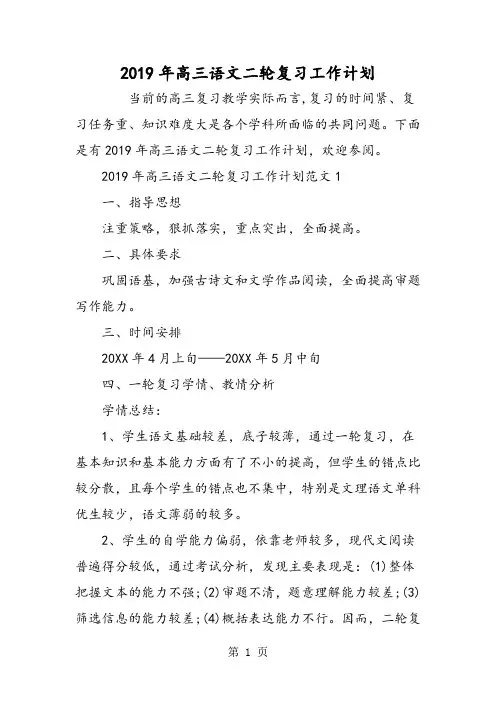 2019年高三语文二轮复习工作计划

当前的高三复习教学实际而言,复习的时间紧、复习任务重、知识难度大是各个学科所面临的共同问题。下面是有2019年高三语文二轮复习工作计划，欢迎参阅。

2019年高三语文二轮复习工作计划范文1

一、指导思想

注重策略，狠抓落实，重点突出，全面提高。

二、具体要求

巩固语基，加强古诗文和文学作品阅读，全面提高审题写作能力。

三、时间安排

20XX年4月上旬——20XX年5月中旬

四、一轮复习学情、教情分析

学情总结:

1、学生语文基础较差，底子较薄，通过一轮复习，在基本知识和基本能力方面有了不小的提高，但学生的错点比较分散，且每个学生的错点也不集中，特别是文理语文单科优生较少，语文薄弱的较多。

2、学生的自学能力偏弱，依靠老师较多，现代文阅读普遍得分较低，通过考试分析，发现主要表现是：(1)整体把握文本的能力不强;(2)审题不清，题意理解能力较差;(3)筛选信息的能力较差;(4)概括表达能力不行。因而，二轮复

第 1 页